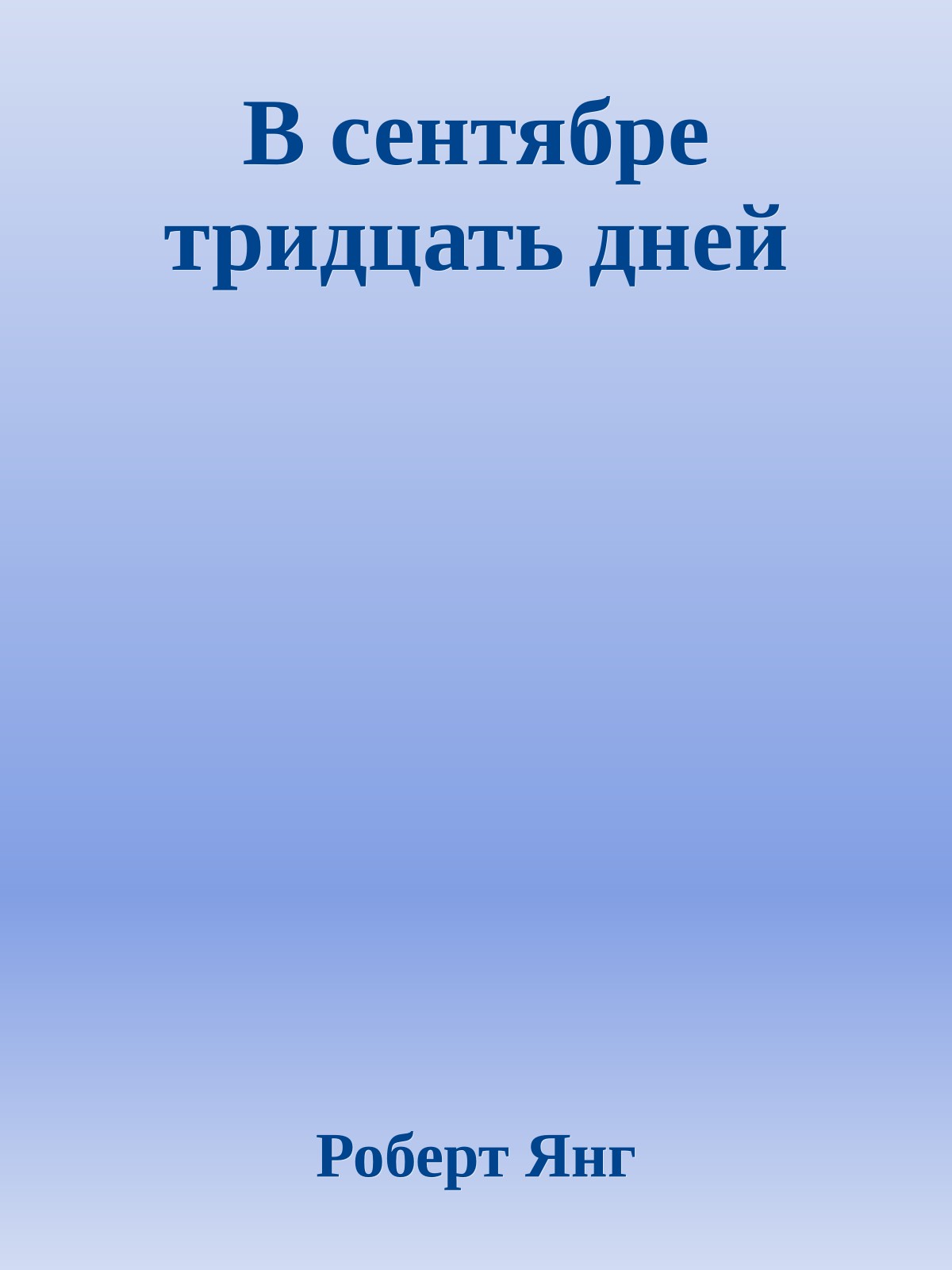 В сентябре тридцать дней

Роберт Янг